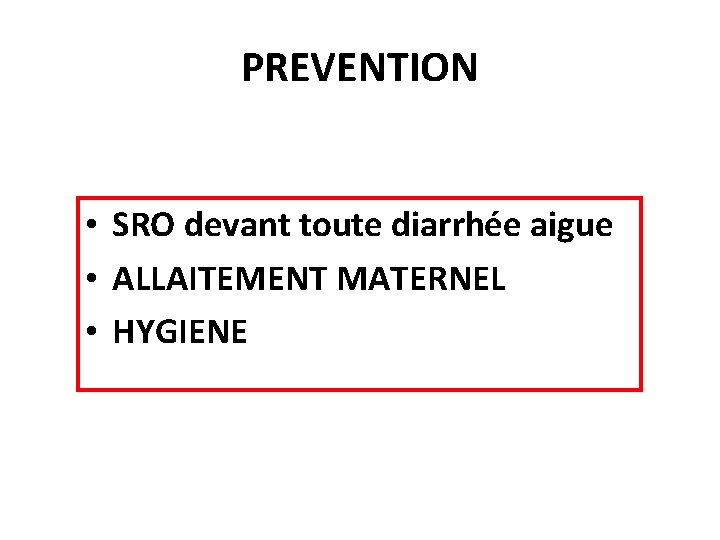 PREVENTION

• SRO devant toute diarrhée aigue
• ALLAITEMENT MATERNEL
• HYGIENE